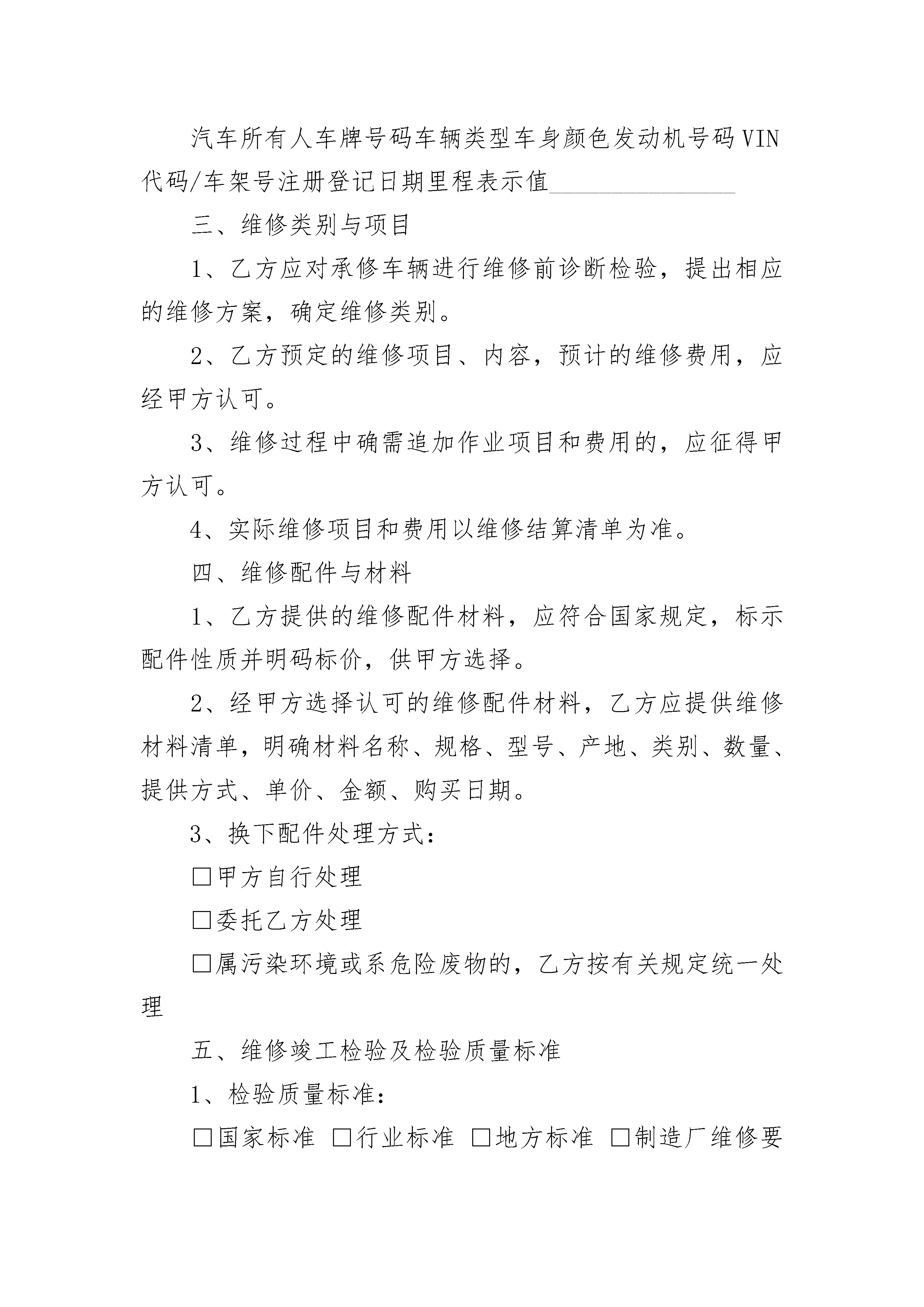 汽车所有人车牌号码车辆类型车身颜色发动机号码VIN代码/车架号注册登记日期里程表示值________________

三、维修类别与项目

1、乙方应对承修车辆进行维修前诊断检验，提出相应的维修方案，确定维修类别。

2、乙方预定的维修项目、内容，预计的维修费用，应经甲方认可。

3、维修过程中确需追加作业项目和费用的，应征得甲方认可。

4、实际维修项目和费用以维修结算清单为准。

四、维修配件与材料

1、乙方提供的维修配件材料，应符合国家规定，标示配件性质并明码标价，供甲方选择。

2、经甲方选择认可的维修配件材料，乙方应提供维修材料清单，明确材料名称、规格、型号、产地、类别、数量、提供方式、单价、金额、购买日期。

3、换下配件处理方式：

□甲方自行处理

□委托乙方处理

□属污染环境或系危险废物的，乙方按有关规定统一处理

五、维修竣工检验及检验质量标准

1、检验质量标准：

□国家标准 □行业标准 □地方标准 □制造厂维修要